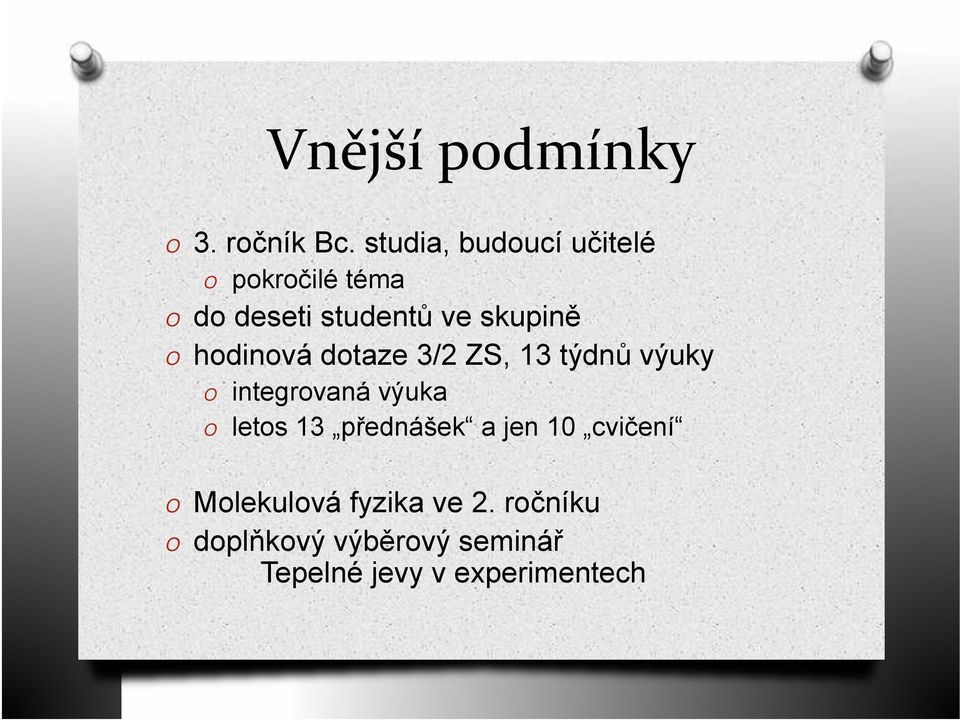 Vnější podmínky

O 3. ročník Bc. studia, budoucí učitelé
O pokročilé téma
O do deseti studentů ve skupině
O hodinová dotaze 3/2 ZS, 13 týdnů výuky
O integrovaná výuka
O letos 13 „přednášek“ a jen 10 „cvičení“

O Molekulová fyzika ve 2. ročníku
O doplňkový výběrový seminář
Tepelné jevy v experimentech